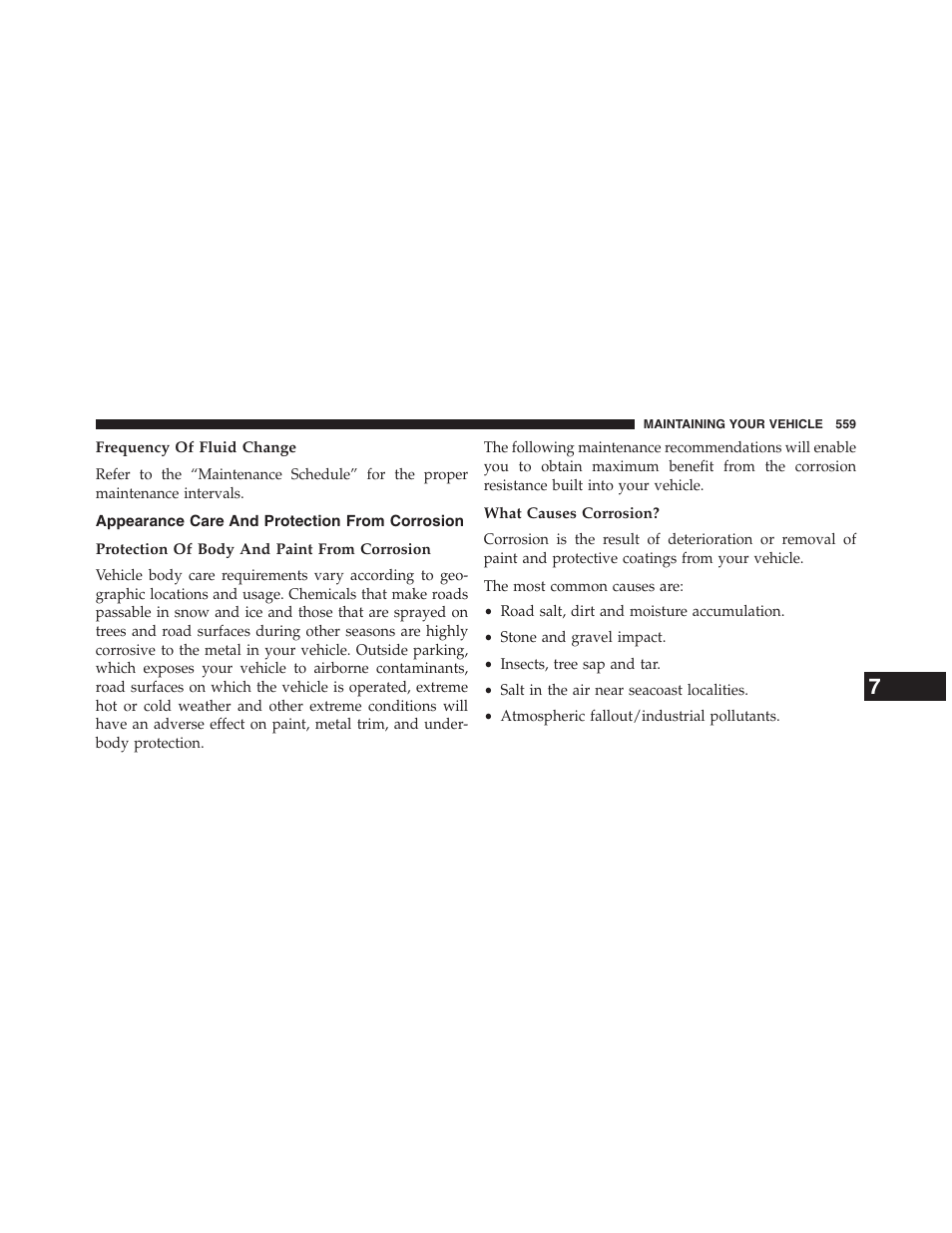 MAINTAINING YOUR VEHICLE 559

Frequency Of Fluid Change

Refer to the “Maintenance Schedule” for the proper maintenance intervals.

Appearance Care And Protection From Corrosion

Protection Of Body And Paint From Corrosion

Vehicle body care requirements vary according to geographic locations and usage. Chemicals that make roads passable in snow and ice and those that are sprayed on trees and road surfaces during other seasons are highly corrosive to the metal in your vehicle. Outside parking, which exposes your vehicle to airborne contaminants, road surfaces on which the vehicle is operated, extreme hot or cold weather and other extreme conditions will have an adverse effect on paint, metal trim, and underbody protection.

The following maintenance recommendations will enable you to obtain maximum benefit from the corrosion resistance built into your vehicle.

What Causes Corrosion?

Corrosion is the result of deterioration or removal of paint and protective coatings from your vehicle.

The most common causes are:

• Road salt, dirt and moisture accumulation.

• Stone and gravel impact.

• Insects, tree sap and tar.

• Salt in the air near seacoast localities.

• Atmospheric fallout/industrial pollutants.

7